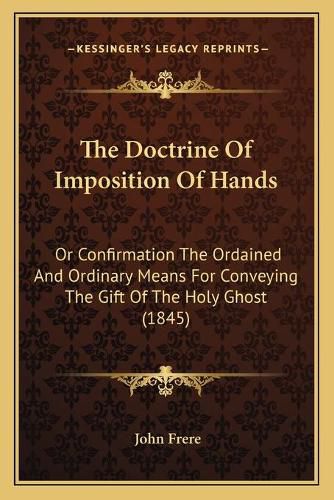 —KESSINGER'S LEGACY REPRINTS—

The Doctrine Of Imposition Of Hands

Or Confirmation The Ordained And Ordinary Means For Conveying The Gift Of The Holy Ghost (1845)

John Frere